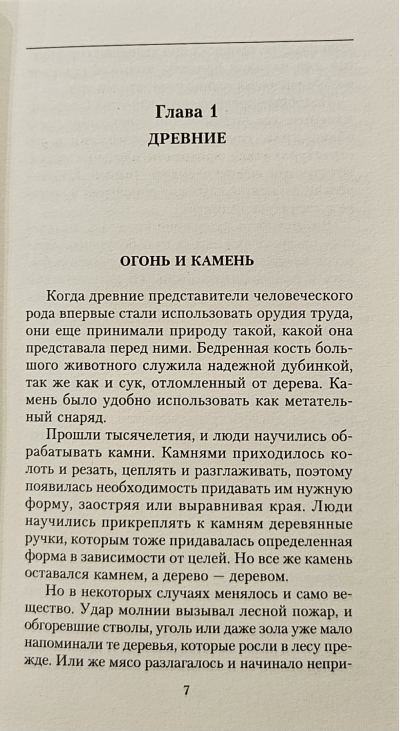 Глава 1
ДРЕВНИЕ

ОГОНЬ И КАМЕНЬ

Когда древние представители человеческого рода впервые стали использовать орудия труда, они еще принимали природу такой, какой она представала перед ними. Бедренная кость большого животного служила надежной дубинкой, так же как и сук, отломленный от дерева. Камень было удобно использовать как метательный снаряд.

Прошли тысячелетия, и люди научились обрабатывать камни. Камнями приходилось колоть и резать, цеплять и разглаживать, поэтому появилась необходимость придавать им нужную форму, заостряя или выравнивая края. Люди научились прикреплять к камням деревянные ручки, которым тоже придавалась определенная форма в зависимости от целей. Но все же камень оставался камнем, а дерево — деревом.

Но в некоторых случаях менялось и само вещество. Удар молнии вызывал лесной пожар, и обгоревшие стволы, уголь или даже зола уже мало напоминали те деревья, которые росли в лесу прежде. Или же мясо разлагалось и начинало непри-

7